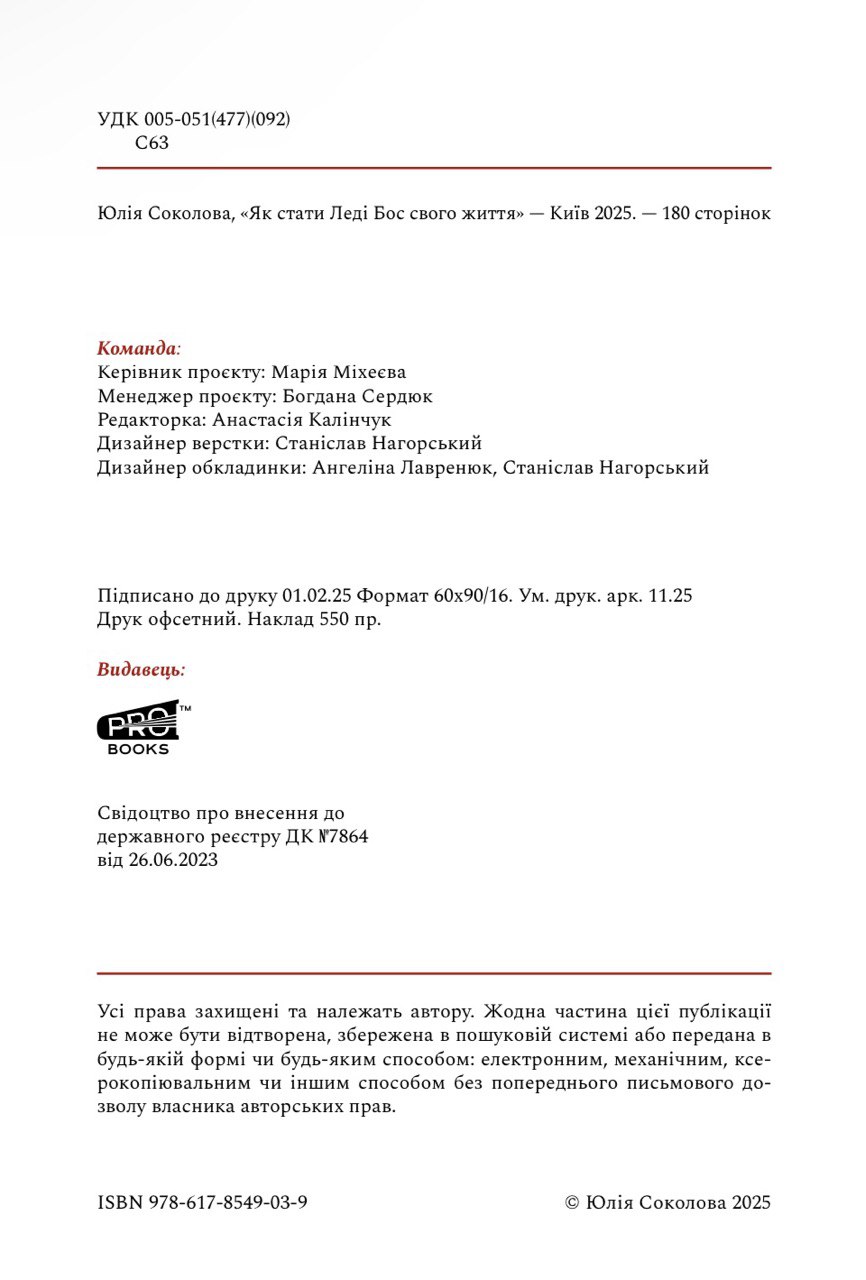 УДК 005-051(477)(092)
С63

Юлія Соколова, «Як стати Леді Бос свого життя» — Київ 2025. — 180 сторінок

Команда:
Керівник проєкту: Марія Міхеєва
Менеджер проєкту: Богдана Сердюк
Редакторка: Анастасія Калінчук
Дизайнер верстки: Станіслав Нагорський
Дизайнер обкладинки: Ангеліна Лавренюк, Станіслав Нагорський

Підписано до друку 01.02.25 Формат 60х90/16. Ум. друк. арк. 11.25
Друк офсетний. Наклад 550 пр.

Видавець:

PRO™
BOOKS

Свідоцтво про внесення до
державного реєстру ДК №7864
від 26.06.2023

Усі права захищені та належать автору. Жодна частина цієї публікації не може бути відтворена, збережена в пошуковій системі або передана в будь-якій формі чи будь-яким способом: електронним, механічним, ксерокопіювальним чи іншим способом без попереднього письмового дозволу власника авторських прав.

ISBN 978-617-8549-03-9
© Юлія Соколова 2025